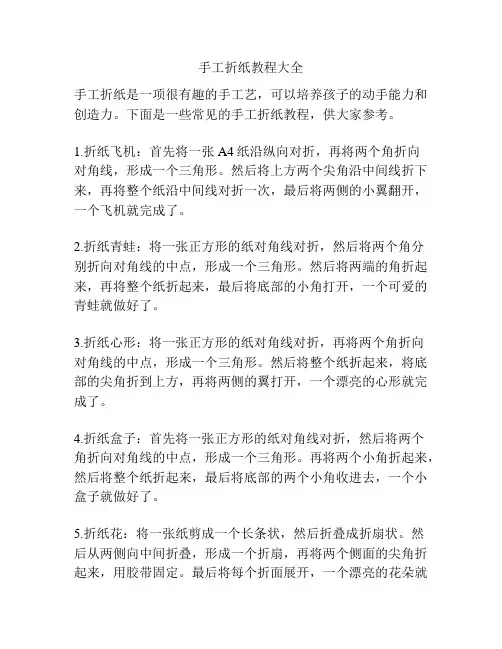 手工折纸教程大全

手工折纸是一项很有趣的手工艺，可以培养孩子的动手能力和创造力。下面是一些常见的手工折纸教程，供大家参考。

1.折纸飞机：首先将一张A4纸沿纵向对折，再将两个角折向对角线，形成一个三角形。然后将上方两个尖角沿中间线折下来，再将整个纸沿中间线对折一次，最后将两侧的小翼翻开，一个飞机就完成了。

2.折纸青蛙：将一张正方形的纸对角线对折，然后将两个角分别折向对角线的中点，形成一个三角形。然后将两端的角折起来，再将整个纸折起来，最后将底部的小角打开，一个可爱的青蛙就做好了。

3.折纸心形：将一张正方形的纸对角线对折，再将两个角折向对角线的中点，形成一个三角形。然后将整个纸折起来，将底部的尖角折到上方，再将两侧的翼打开，一个漂亮的心形就完成了。

4.折纸盒子：首先将一张正方形的纸对角线对折，然后将两个角折向对角线的中点，形成一个三角形。再将两个小角折起来，然后将整个纸折起来，最后将底部的两个小角收进去，一个小盒子就做好了。

5.折纸花：将一张纸剪成一个长条状，然后折叠成折扇状。然后从两侧向中间折叠，形成一个折扇，再将两个侧面的尖角折起来，用胶带固定。最后将每个折面展开，一个漂亮的花朵就